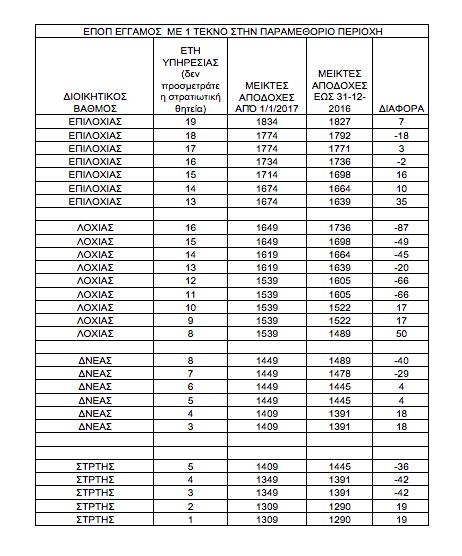 ΕΠΟΠ ΕΓΓΑΜΟΣ ΜΕ 1 ΤΕΚΝΟ ΣΤΗΝ ΠΑΡΑΜΕΘΟΡΙΟ ΠΕΡΙΟΧΗ

| ΔΙΟΙΚΗΤΙΚΟΣ ΒΑΘΜΟΣ | ΕΤΗ ΥΠΗΡΕΣΙΑΣ (δεν προσμετράτε η στρατιωτική θητεία) | ΜΕΙΚΤΕΣ ΑΠΟΔΟΧΕΣ ΑΠΌ 1/1/2017 | ΜΕΙΚΤΕΣ ΑΠΟΔΟΧΕΣ ΕΩΣ 31-12-2016 | ΔΙΑΦΟΡΑ |
|---|---|---|---|---|
| ΕΠΙΛΟΧΙΑΣ | 19 | 1834 | 1827 | 7 |
| ΕΠΙΛΟΧΙΑΣ | 18 | 1774 | 1792 | -18 |
| ΕΠΙΛΟΧΙΑΣ | 17 | 1774 | 1771 | 3 |
| ΕΠΙΛΟΧΙΑΣ | 16 | 1734 | 1736 | -2 |
| ΕΠΙΛΟΧΙΑΣ | 15 | 1714 | 1698 | 16 |
| ΕΠΙΛΟΧΙΑΣ | 14 | 1674 | 1664 | 10 |
| ΕΠΙΛΟΧΙΑΣ | 13 | 1674 | 1639 | 35 |
| | | | | |
| ΛΟΧΙΑΣ | 16 | 1649 | 1736 | -87 |
| ΛΟΧΙΑΣ | 15 | 1649 | 1698 | -49 |
| ΛΟΧΙΑΣ | 14 | 1619 | 1664 | -45 |
| ΛΟΧΙΑΣ | 13 | 1619 | 1639 | -20 |
| ΛΟΧΙΑΣ | 12 | 1539 | 1605 | -66 |
| ΛΟΧΙΑΣ | 11 | 1539 | 1605 | -66 |
| ΛΟΧΙΑΣ | 10 | 1539 | 1522 | 17 |
| ΛΟΧΙΑΣ | 9 | 1539 | 1522 | 17 |
| ΛΟΧΙΑΣ | 8 | 1539 | 1489 | 50 |
| | | | | |
| ΔΝΕΑΣ | 8 | 1449 | 1489 | -40 |
| ΔΝΕΑΣ | 7 | 1449 | 1478 | -29 |
| ΔΝΕΑΣ | 6 | 1449 | 1445 | 4 |
| ΔΝΕΑΣ | 5 | 1449 | 1445 | 4 |
| ΔΝΕΑΣ | 4 | 1409 | 1391 | 18 |
| ΔΝΕΑΣ | 3 | 1409 | 1391 | 18 |
| | | | | |
| | | | | |
| ΣΤΡΤΗΣ | 5 | 1409 | 1445 | -36 |
| ΣΤΡΤΗΣ | 4 | 1349 | 1391 | -42 |
| ΣΤΡΤΗΣ | 3 | 1349 | 1391 | -42 |
| ΣΤΡΤΗΣ | 2 | 1309 | 1290 | 19 |
| ΣΤΡΤΗΣ | 1 | 1309 | 1290 | 19 |